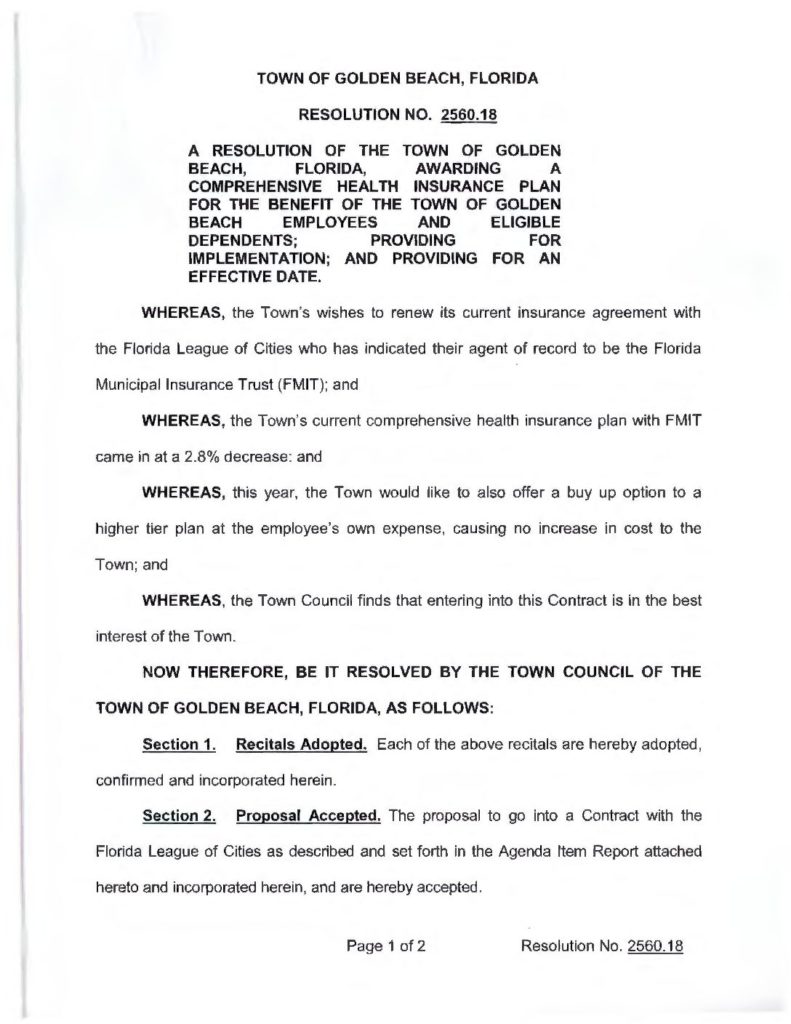 TOWN OF GOLDEN BEACH, FLORIDA

RESOLUTION NO. 2560.18

A RESOLUTION OF THE TOWN OF GOLDEN BEACH, FLORIDA, AWARDING A COMPREHENSIVE HEALTH INSURANCE PLAN FOR THE BENEFIT OF THE TOWN OF GOLDEN BEACH EMPLOYEES AND ELIGIBLE DEPENDENTS; PROVIDING FOR IMPLEMENTATION; AND PROVIDING FOR AN EFFECTIVE DATE.

WHEREAS, the Town's wishes to renew its current insurance agreement with the Florida League of Cities who has indicated their agent of record to be the Florida Municipal Insurance Trust (FMIT); and

WHEREAS, the Town's current comprehensive health insurance plan with FMIT came in at a 2.8% decrease: and

WHEREAS, this year, the Town would like to also offer a buy up option to a higher tier plan at the employee's own expense, causing no increase in cost to the Town; and

WHEREAS, the Town Council finds that entering into this Contract is in the best interest of the Town.

NOW THEREFORE, BE IT RESOLVED BY THE TOWN COUNCIL OF THE TOWN OF GOLDEN BEACH, FLORIDA, AS FOLLOWS:

Section 1. Recitals Adopted. Each of the above recitals are hereby adopted, confirmed and incorporated herein.

Section 2. Proposal Accepted. The proposal to go into a Contract with the Florida League of Cities as described and set forth in the Agenda Item Report attached hereto and incorporated herein, and are hereby accepted.

Page 1 of 2 Resolution No. 2560.18